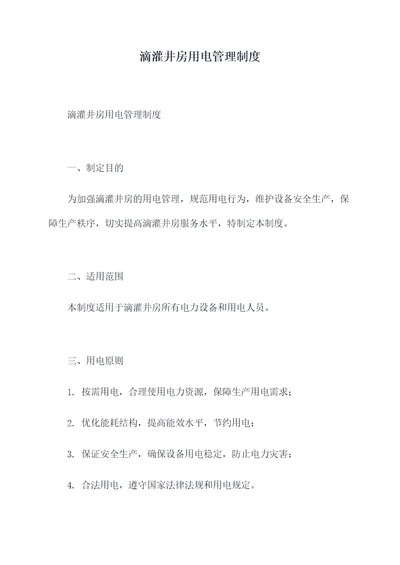 滴灌井房用电管理制度

滴灌井房用电管理制度

一、制定目的

为加强滴灌井房的用电管理，规范用电行为，维护设备安全生产，保障生产秩序，切实提高滴灌井房服务水平，特制定本制度。

二、适用范围

本制度适用于滴灌井房所有电力设备和用电人员。

三、用电原则

1. 按需用电，合理使用电力资源，保障生产用电需求；

2. 优化能耗结构，提高能效水平，节约用电；

3. 保证安全生产，确保设备用电稳定，防止电力灾害；

4. 合法用电，遵守国家法律法规和用电规定。